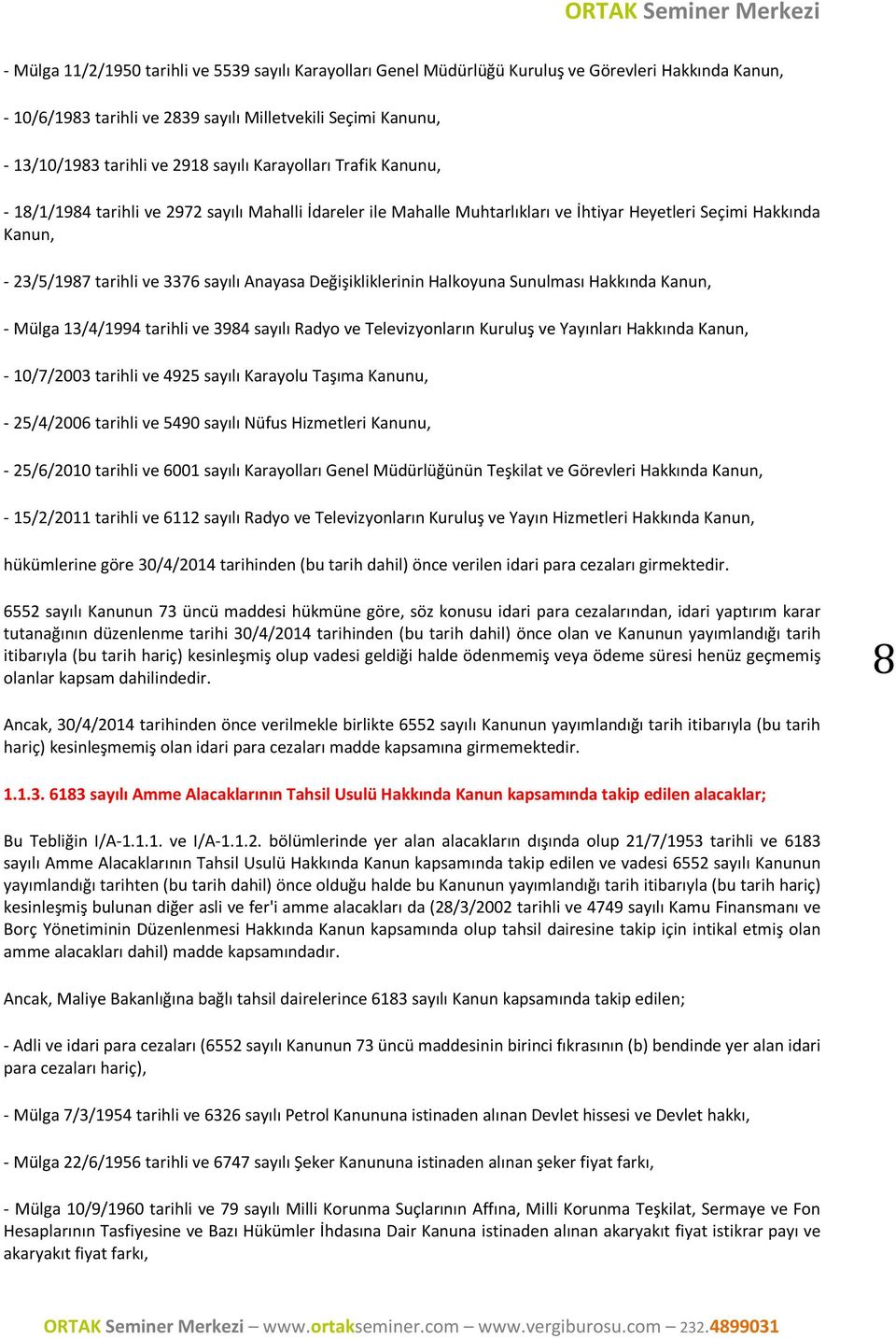 ORTAK Seminer Merkezi

- Mülga 11/2/1950 tarihli ve 5539 sayılı Karayolları Genel Müdürlüğü Kuruluş ve Görevleri Hakkında Kanun,

- 10/6/1983 tarihli ve 2839 sayılı Milletvekili Seçimi Kanunu,

- 13/10/1983 tarihli ve 2918 sayılı Karayolları Trafik Kanunu,

- 18/1/1984 tarihli ve 2972 sayılı Mahalli İdareler ile Mahalle Muhtarlıkları ve İhtiyar Heyetleri Seçimi Hakkında Kanun,

- 23/5/1987 tarihli ve 3376 sayılı Anayasa Değişikliklerinin Halkoyuna Sunulması Hakkında Kanun,

- Mülga 13/4/1994 tarihli ve 3984 sayılı Radyo ve Televizyonların Kuruluş ve Yayınları Hakkında Kanun,

- 10/7/2003 tarihli ve 4925 sayılı Karayolu Taşıma Kanunu,

- 25/4/2006 tarihli ve 5490 sayılı Nüfus Hizmetleri Kanunu,

- 25/6/2010 tarihli ve 6001 sayılı Karayolları Genel Müdürlüğünün Teşkilat ve Görevleri Hakkında Kanun,

- 15/2/2011 tarihli ve 6112 sayılı Radyo ve Televizyonların Kuruluş ve Yayın Hizmetleri Hakkında Kanun,

hükümlerine göre 30/4/2014 tarihinden (bu tarih dahil) önce verilen idari para cezaları girmektedir.

6552 sayılı Kanunun 73 üncü maddesi hükmüne göre, söz konusu idari para cezalarından, idari yaptırım karar tutanağının düzenlenme tarihi 30/4/2014 tarihinden (bu tarih dahil) önce olan ve Kanunun yayımlandığı tarih itibarıyla (bu tarih hariç) kesinleşmiş olup vadesi geldiği halde ödenmemiş veya ödeme süresi henüz geçmemiş olanlar kapsam dahilindedir.

8

Ancak, 30/4/2014 tarihinden önce verilmekle birlikte 6552 sayılı Kanunun yayımlandığı tarih itibarıyla (bu tarih hariç) kesinleşmemiş olan idari para cezaları madde kapsamına girmemektedir.

1.1.3. 6183 sayılı Amme Alacaklarının Tahsil Usulü Hakkında Kanun kapsamında takip edilen alacaklar;

Bu Tebliğin I/A-1.1.1. ve I/A-1.1.2. bölümlerinde yer alan alacakların dışında olup 21/7/1953 tarihli ve 6183 sayılı Amme Alacaklarının Tahsil Usulü Hakkında Kanun kapsamında takip edilen ve vadesi 6552 sayılı Kanunun yayımlandığı tarihten (bu tarih dahil) önce olduğu halde bu Kanunun yayımlandığı tarih itibarıyla (bu tarih hariç) kesinleşmiş bulunan diğer asli ve fer'i amme alacakları da (28/3/2002 tarihli ve 4749 sayılı Kamu Finansmanı ve Borç Yönetiminin Düzenlenmesi Hakkında Kanun kapsamında olup tahsil dairesine takip için intikal etmiş olan amme alacakları dahil) madde kapsamındadır.

Ancak, Maliye Bakanlığına bağlı tahsil dairelerince 6183 sayılı Kanun kapsamında takip edilen;

- Adli ve idari para cezaları (6552 sayılı Kanunun 73 üncü maddesinin birinci fıkrasının (b) bendinde yer alan idari para cezaları hariç),

- Mülga 7/3/1954 tarihli ve 6326 sayılı Petrol Kanununa istinaden alınan Devlet hissesi ve Devlet hakkı,

- Mülga 22/6/1956 tarihli ve 6747 sayılı Şeker Kanununa istinaden alınan şeker fiyat farkı,

- Mülga 10/9/1960 tarihli ve 79 sayılı Milli Korunma Suçlarının Affına, Milli Korunma Teşkilat, Sermaye ve Fon Hesaplarının Tasfiyesine ve Bazı Hükümler İhdasına Dair Kanuna istinaden alınan akaryakıt fiyat istikrar payı ve akaryakıt fiyat farkı,

ORTAK Seminer Merkezi – www.ortakseminer.com – www.vergiburosu.com – 232.4899031